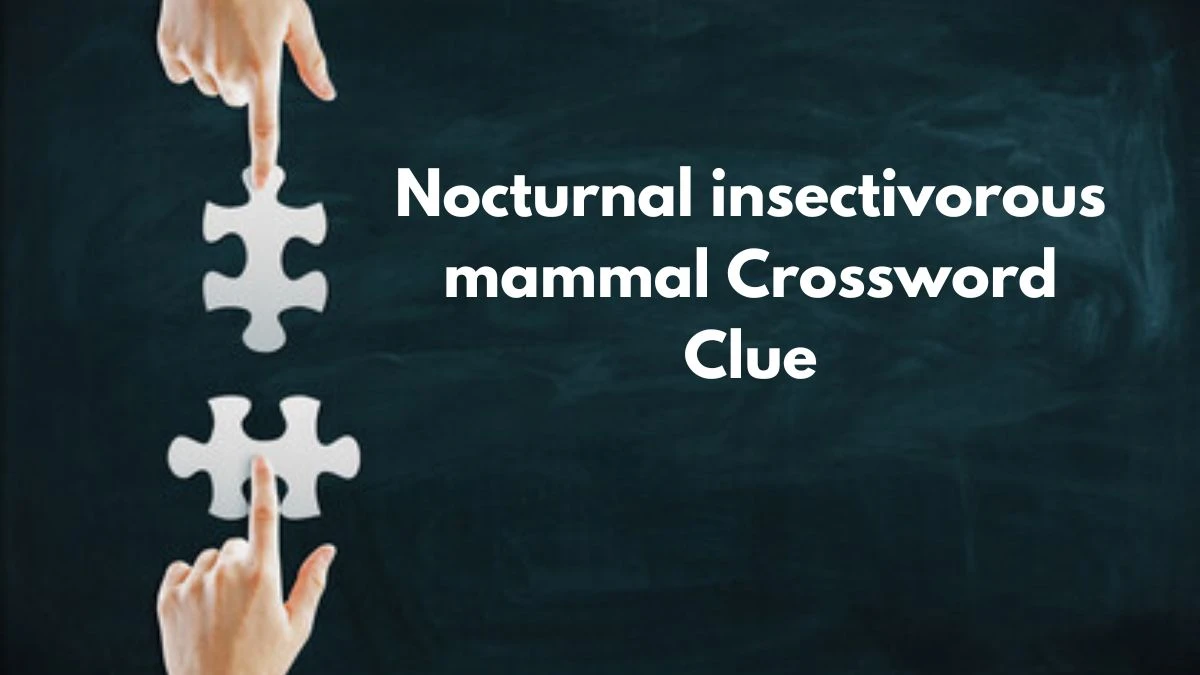 Nocturnal insectivorous mammal Crossword Clue